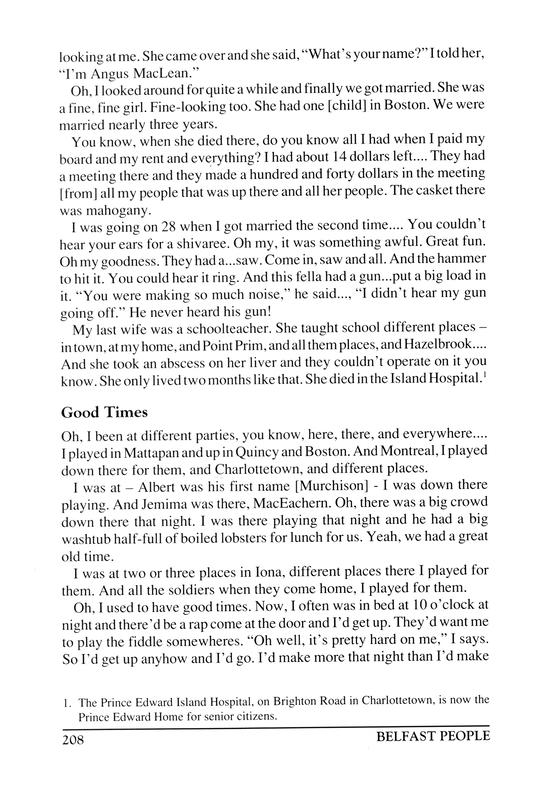 looking at me. She came over and she said, "What's your name?" I told her, "I'm Angus MacLean."

Oh, I looked around for quite a while and finally we got married. She was a fine, fine girl. Fine-looking too. She had one [child] in Boston. We were married nearly three years.

You know, when she died there, do you know all I had when I paid my board and my rent and everything? I had about 14 dollars left.... They had a meeting there and they made a hundred and forty dollars in the meeting [from] all my people that was up there and all her people. The casket there was mahogany.

I was going on 28 when I got married the second time.... You couldn't hear your ears for a shivaree. Oh my, it was something awful. Great fun. Oh my goodness. They had a...saw. Come in, saw and all. And the hammer to hit it. You could hear it ring. And this fella had a gun...put a big load in it. "You were making so much noise," he said..., "I didn't hear my gun going off." He never heard his gun!

My last wife was a schoolteacher. She taught school different places – in town, at my home, and Point Prim, and all them places, and Hazelbrook.... And she took an abscess on her liver and they couldn't operate on it you know. She only lived two months like that. She died in the Island Hospital.$^1$

Good Times

Oh, I been at different parties, you know, here, there, and everywhere.... I played in Mattapan and up in Quincy and Boston. And Montreal, I played down there for them, and Charlottetown, and different places.

I was at – Albert was his first name [Murchison] - I was down there playing. And Jemima was there, MacEachern. Oh, there was a big crowd down there that night. I was there playing that night and he had a big washtub half-full of boiled lobsters for lunch for us. Yeah, we had a great old time.

I was at two or three places in Iona, different places there I played for them. And all the soldiers when they come home, I played for them.

Oh, I used to have good times. Now, I often was in bed at 10 o'clock at night and there'd be a rap come at the door and I'd get up. They'd want me to play the fiddle somewheres. "Oh well, it's pretty hard on me," I says. So I'd get up anyhow and I'd go. I'd make more that night than I'd make

1. The Prince Edward Island Hospital, on Brighton Road in Charlottetown, is now the Prince Edward Home for senior citizens.

208 BELFAST PEOPLE